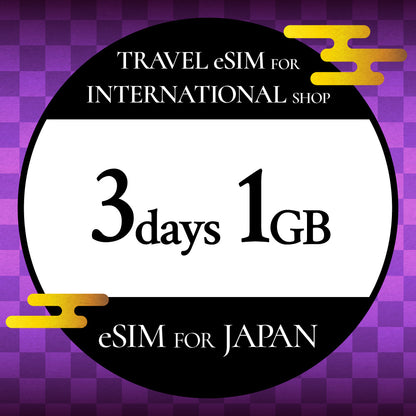 TRAVEL eSIM FOR INTERNATIONAL SHOP

3days 1GB

eSIM FOR JAPAN